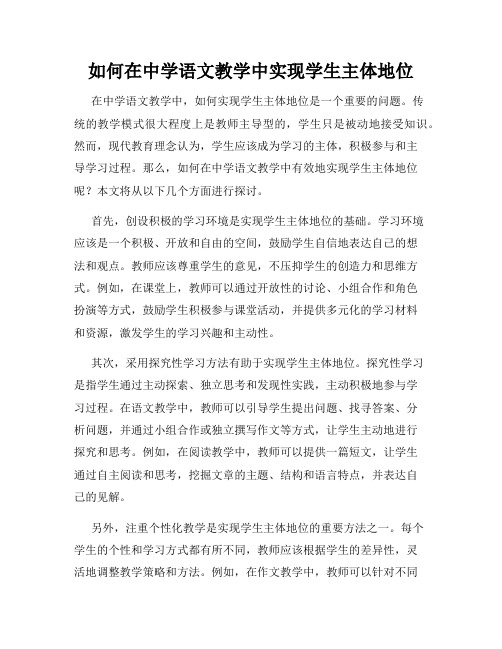 如何在中学语文教学中实现学生主体地位

在中学语文教学中，如何实现学生主体地位是一个重要的问题。传统的教学模式很大程度上是教师主导型的，学生只是被动地接受知识。然而，现代教育理念认为，学生应该成为学习的主体，积极参与和主导学习过程。那么，如何在中学语文教学中有效地实现学生主体地位呢？本文将从以下几个方面进行探讨。

首先，创设积极的学习环境是实现学生主体地位的基础。学习环境应该是一个积极、开放和自由的空间，鼓励学生自信地表达自己的想法和观点。教师应该尊重学生的意见，不压抑学生的创造力和思维方式。例如，在课堂上，教师可以通过开放性的讨论、小组合作和角色扮演等方式，鼓励学生积极参与课堂活动，并提供多元化的学习材料和资源，激发学生的学习兴趣和主动性。

其次，采用探究性学习方法有助于实现学生主体地位。探究性学习是指学生通过主动探索、独立思考和发现性实践，主动积极地参与学习过程。在语文教学中，教师可以引导学生提出问题、找寻答案、分析问题，并通过小组合作或独立撰写作文等方式，让学生主动地进行探究和思考。例如，在阅读教学中，教师可以提供一篇短文，让学生通过自主阅读和思考，挖掘文章的主题、结构和语言特点，并表达自己的见解。

另外，注重个性化教学是实现学生主体地位的重要方法之一。每个学生的个性和学习方式都有所不同，教师应该根据学生的差异性，灵活地调整教学策略和方法。例如，在作文教学中，教师可以针对不同